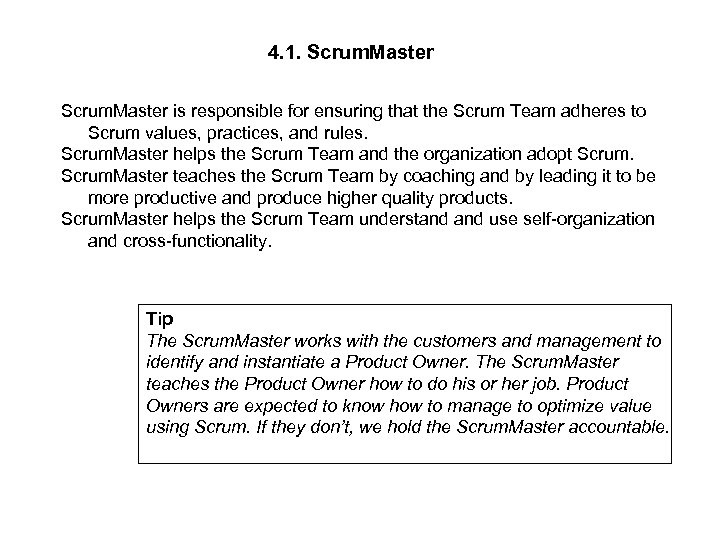 4.1. ScrumMaster

ScrumMaster is responsible for ensuring that the Scrum Team adheres to Scrum values, practices, and rules.
ScrumMaster helps the Scrum Team and the organization adopt Scrum.
ScrumMaster teaches the Scrum Team by coaching and by leading it to be more productive and produce higher quality products.
ScrumMaster helps the Scrum Team understand and use self-organization and cross-functionality.

Tip
The ScrumMaster works with the customers and management to identify and instantiate a Product Owner. The ScrumMaster teaches the Product Owner how to do his or her job. Product Owners are expected to know how to manage to optimize value using Scrum. If they don't, we hold the ScrumMaster accountable.